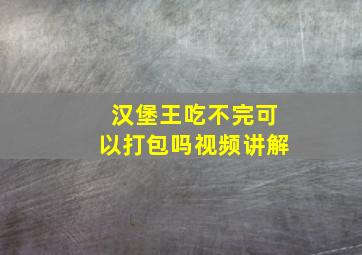 汉堡王吃不完可以打包吗视频讲解